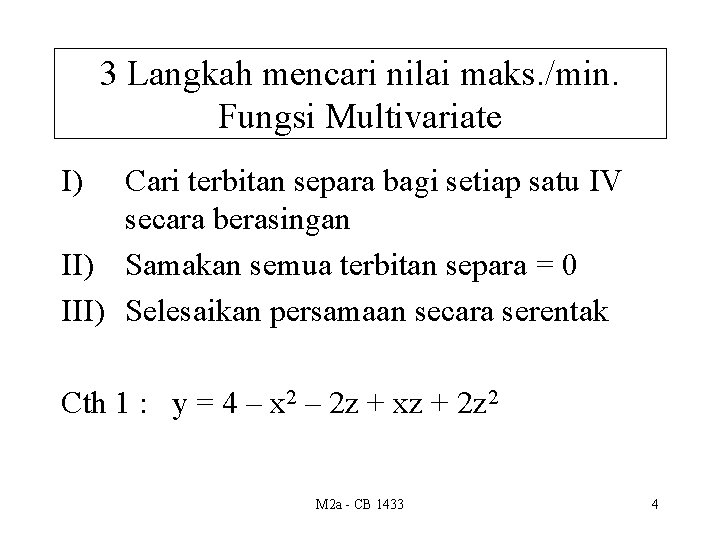 3 Langkah mencari nilai maks./min.
Fungsi Multivariate

I) Cari terbitan separa bagi setiap satu IV secara berasingan

II) Samakan semua terbitan separa = 0

III) Selesaikan persamaan secara serentak

Cth 1 : $y = 4 - x^2 - 2z + xz + 2z^2$

M2a - CB 1433

4